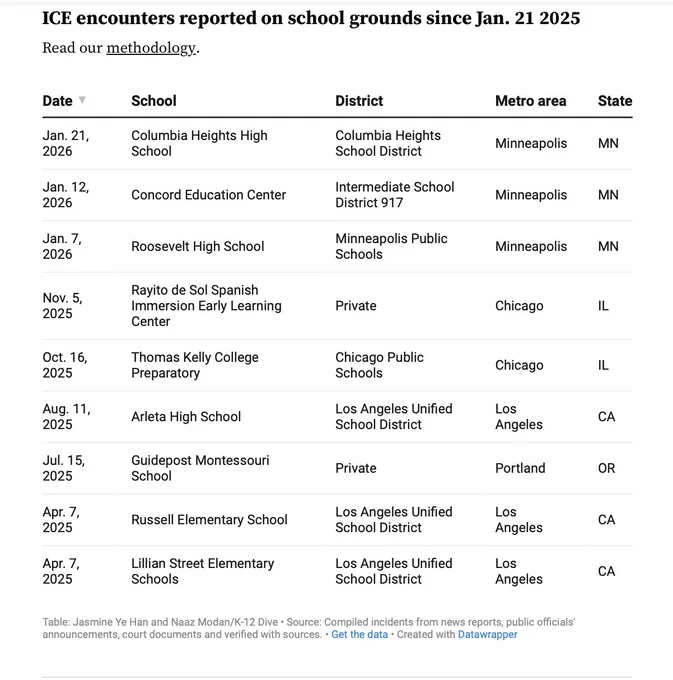 ICE encounters reported on school grounds since Jan. 21 2025

Read our methodology.

| Date | School | District | Metro area | State |
|---|---|---|---|---|
| Jan. 21, 2026 | Columbia Heights High School | Columbia Heights School District | Minneapolis | MN |
| Jan. 12, 2026 | Concord Education Center | Intermediate School District 917 | Minneapolis | MN |
| Jan. 7, 2026 | Roosevelt High School | Minneapolis Public Schools | Minneapolis | MN |
| Nov. 5, 2025 | Rayito de Sol Spanish Immersion Early Learning Center | Private | Chicago | IL |
| Oct. 16, 2025 | Thomas Kelly College Preparatory | Chicago Public Schools | Chicago | IL |
| Aug. 11, 2025 | Arleta High School | Los Angeles Unified School District | Los Angeles | CA |
| Jul. 15, 2025 | Guidepost Montessouri School | Private | Portland | OR |
| Apr. 7, 2025 | Russell Elementary School | Los Angeles Unified School District | Los Angeles | CA |
| Apr. 7, 2025 | Lillian Street Elementary Schools | Los Angeles Unified School District | Los Angeles | CA |

Table: Jasmine Ye Han and Naaz Modan/K-12 Dive • Source: Compiled incidents from news reports, public officials' announcements, court documents and verified with sources. • Get the data • Created with Datawrapper